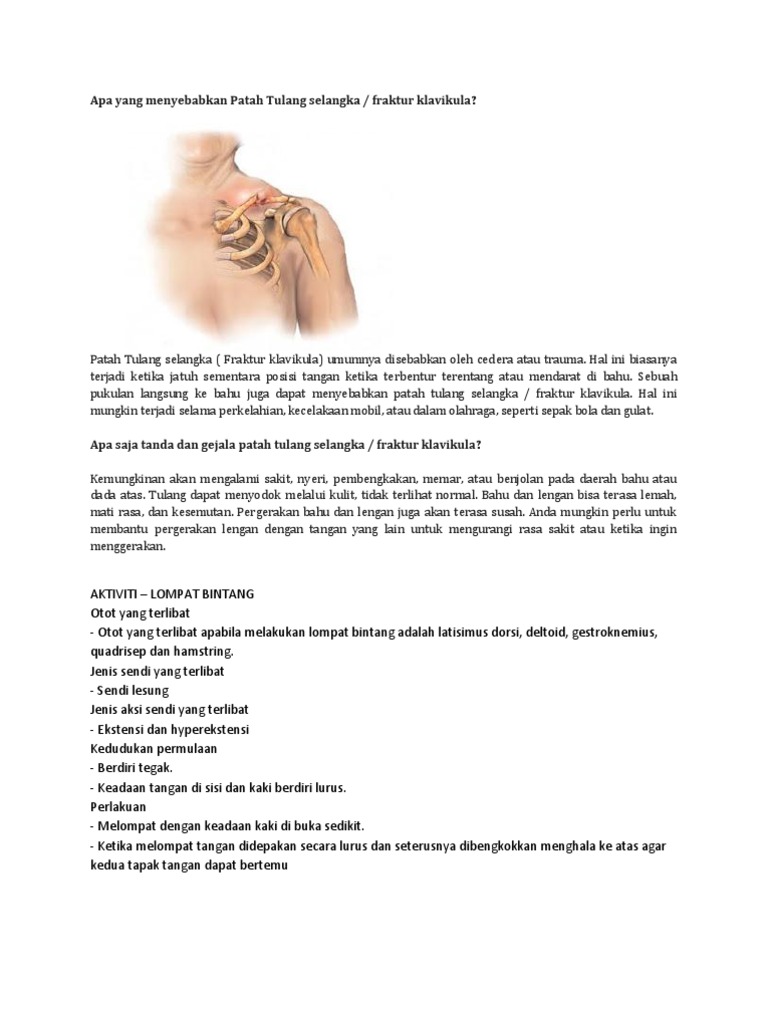 Apa yang menyebabkan Patah Tulang selangka / fraktur klavikula?

Patah Tulang selangka ( Fraktur klavikula) umumnya disebabkan oleh cedera atau trauma. Hal ini biasanya terjadi ketika jatuh sementara posisi tangan ketika terbentur terentang atau mendarat di bahu. Sebuah pukulan langsung ke bahu juga dapat menyebabkan patah tulang selangka / fraktur klavikula. Hal ini mungkin terjadi selama perkelahian, kecelakaan mobil, atau dalam olahraga, seperti sepak bola dan gulat.

Apa saja tanda dan gejala patah tulang selangka / fraktur klavikula?

Kemungkinan akan mengalami sakit, nyeri, pembengkakan, memar, atau benjolan pada daerah bahu atau dada atas. Tulang dapat menyodok melalui kulit, tidak terlihat normal. Bahu dan lengan bisa terasa lemah, mati rasa, dan kesemutan. Pergerakan bahu dan lengan juga akan terasa susah. Anda mungkin perlu untuk membantu pergerakan lengan dengan tangan yang lain untuk mengurangi rasa sakit atau ketika ingin menggerakan.

AKTIVITI – LOMPAT BINTANG
Otot yang terlibat
- Otot yang terlibat apabila melakukan lompat bintang adalah latisimus dorsi, deltoid, gestroknemius, quadrisep dan hamstring.
Jenis sendi yang terlibat
- Sendi lesung
Jenis aksi sendi yang terlibat
- Ekstensi dan hyperekstensi
Kedudukan permulaan
- Berdiri tegak.
- Keadaan tangan di sisi dan kaki berdiri lurus.
Perlakuan
- Melompat dengan keadaan kaki di buka sedikit.
- Ketika melompat tangan didepakan secara lurus dan seterusnya dibengkokkan menghala ke atas agar kedua tapak tangan dapat bertemu